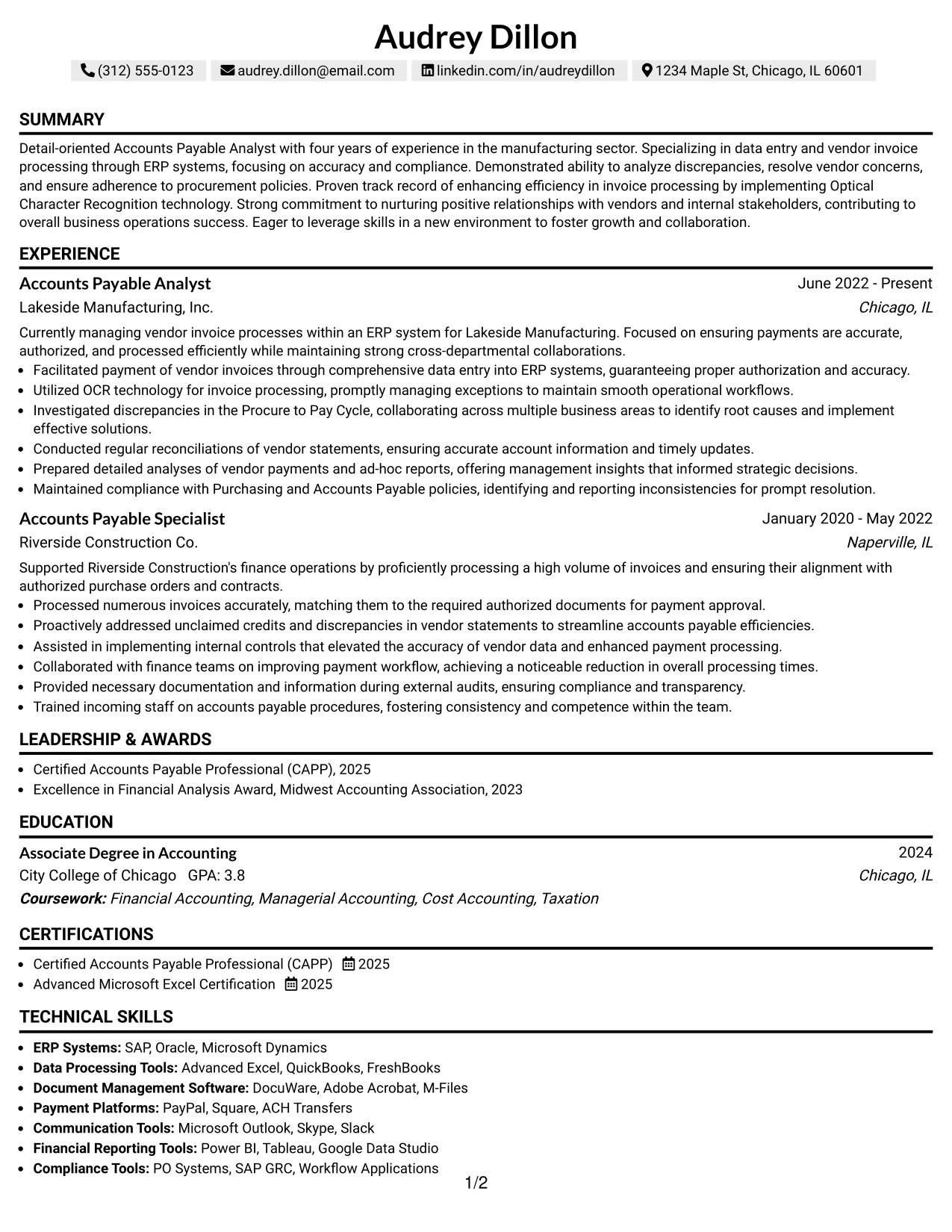 Audrey Dillon

(312) 555-0123 audrey.dillon@email.com linkedin.com/in/audreydillon 1234 Maple St, Chicago, IL 60601

SUMMARY

Detail-oriented Accounts Payable Analyst with four years of experience in the manufacturing sector. Specializing in data entry and vendor invoice processing through ERP systems, focusing on accuracy and compliance. Demonstrated ability to analyze discrepancies, resolve vendor concerns, and ensure adherence to procurement policies. Proven track record of enhancing efficiency in invoice processing by implementing Optical Character Recognition technology. Strong commitment to nurturing positive relationships with vendors and internal stakeholders, contributing to overall business operations success. Eager to leverage skills in a new environment to foster growth and collaboration.

EXPERIENCE

Accounts Payable Analyst
June 2022 - Present
Lakeside Manufacturing, Inc.
Chicago, IL

Currently managing vendor invoice processes within an ERP system for Lakeside Manufacturing. Focused on ensuring payments are accurate, authorized, and processed efficiently while maintaining strong cross-departmental collaborations.

• Facilitated payment of vendor invoices through comprehensive data entry into ERP systems, guaranteeing proper authorization and accuracy.
• Utilized OCR technology for invoice processing, promptly managing exceptions to maintain smooth operational workflows.
• Investigated discrepancies in the Procure to Pay Cycle, collaborating across multiple business areas to identify root causes and implement effective solutions.
• Conducted regular reconciliations of vendor statements, ensuring accurate account information and timely updates.
• Prepared detailed analyses of vendor payments and ad-hoc reports, offering management insights that informed strategic decisions.
• Maintained compliance with Purchasing and Accounts Payable policies, identifying and reporting inconsistencies for prompt resolution.

Accounts Payable Specialist
January 2020 - May 2022
Riverside Construction Co.
Naperville, IL

Supported Riverside Construction's finance operations by proficiently processing a high volume of invoices and ensuring their alignment with authorized purchase orders and contracts.

• Processed numerous invoices accurately, matching them to the required authorized documents for payment approval.
• Proactively addressed unclaimed credits and discrepancies in vendor statements to streamline accounts payable efficiencies.
• Assisted in implementing internal controls that elevated the accuracy of vendor data and enhanced payment processing.
• Collaborated with finance teams on improving payment workflow, achieving a noticeable reduction in overall processing times.
• Provided necessary documentation and information during external audits, ensuring compliance and transparency.
• Trained incoming staff on accounts payable procedures, fostering consistency and competence within the team.

LEADERSHIP & AWARDS

• Certified Accounts Payable Professional (CAPP), 2025
• Excellence in Financial Analysis Award, Midwest Accounting Association, 2023

EDUCATION

Associate Degree in Accounting
2024
City College of Chicago GPA: 3.8
Chicago, IL
Coursework: Financial Accounting, Managerial Accounting, Cost Accounting, Taxation

CERTIFICATIONS

• Certified Accounts Payable Professional (CAPP) 2025
• Advanced Microsoft Excel Certification 2025

TECHNICAL SKILLS

• ERP Systems: SAP, Oracle, Microsoft Dynamics
• Data Processing Tools: Advanced Excel, QuickBooks, FreshBooks
• Document Management Software: DocuWare, Adobe Acrobat, M-Files
• Payment Platforms: PayPal, Square, ACH Transfers
• Communication Tools: Microsoft Outlook, Skype, Slack
• Financial Reporting Tools: Power BI, Tableau, Google Data Studio
• Compliance Tools: PO Systems, SAP GRC, Workflow Applications

1/2